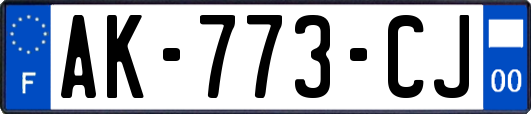 F

AK-773-CJ

00